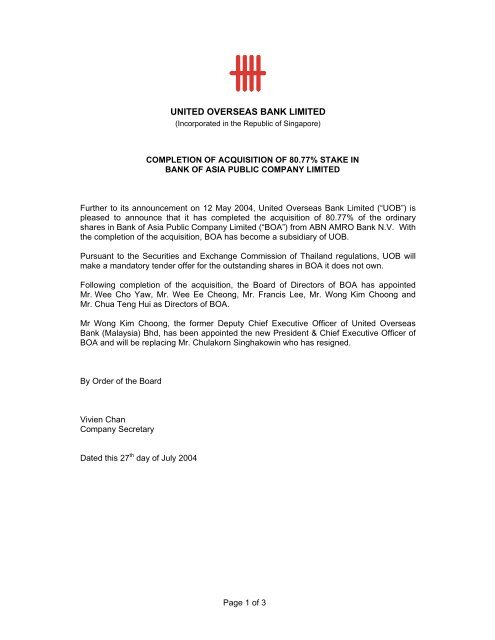 UNITED OVERSEAS BANK LIMITED
(Incorporated in the Republic of Singapore)

COMPLETION OF ACQUISITION OF 80.77% STAKE IN BANK OF ASIA PUBLIC COMPANY LIMITED

Further to its announcement on 12 May 2004, United Overseas Bank Limited ("UOB") is pleased to announce that it has completed the acquisition of 80.77% of the ordinary shares in Bank of Asia Public Company Limited ("BOA") from ABN AMRO Bank N.V. With the completion of the acquisition, BOA has become a subsidiary of UOB.

Pursuant to the Securities and Exchange Commission of Thailand regulations, UOB will make a mandatory tender offer for the outstanding shares in BOA it does not own.

Following completion of the acquisition, the Board of Directors of BOA has appointed Mr. Wee Cho Yaw, Mr. Wee Ee Cheong, Mr. Francis Lee, Mr. Wong Kim Choong and Mr. Chua Teng Hui as Directors of BOA.

Mr Wong Kim Choong, the former Deputy Chief Executive Officer of United Overseas Bank (Malaysia) Bhd, has been appointed the new President & Chief Executive Officer of BOA and will be replacing Mr. Chulakorn Singhakowin who has resigned.

By Order of the Board

Vivien Chan
Company Secretary

Dated this 27$^{th}$ day of July 2004

Page 1 of 3